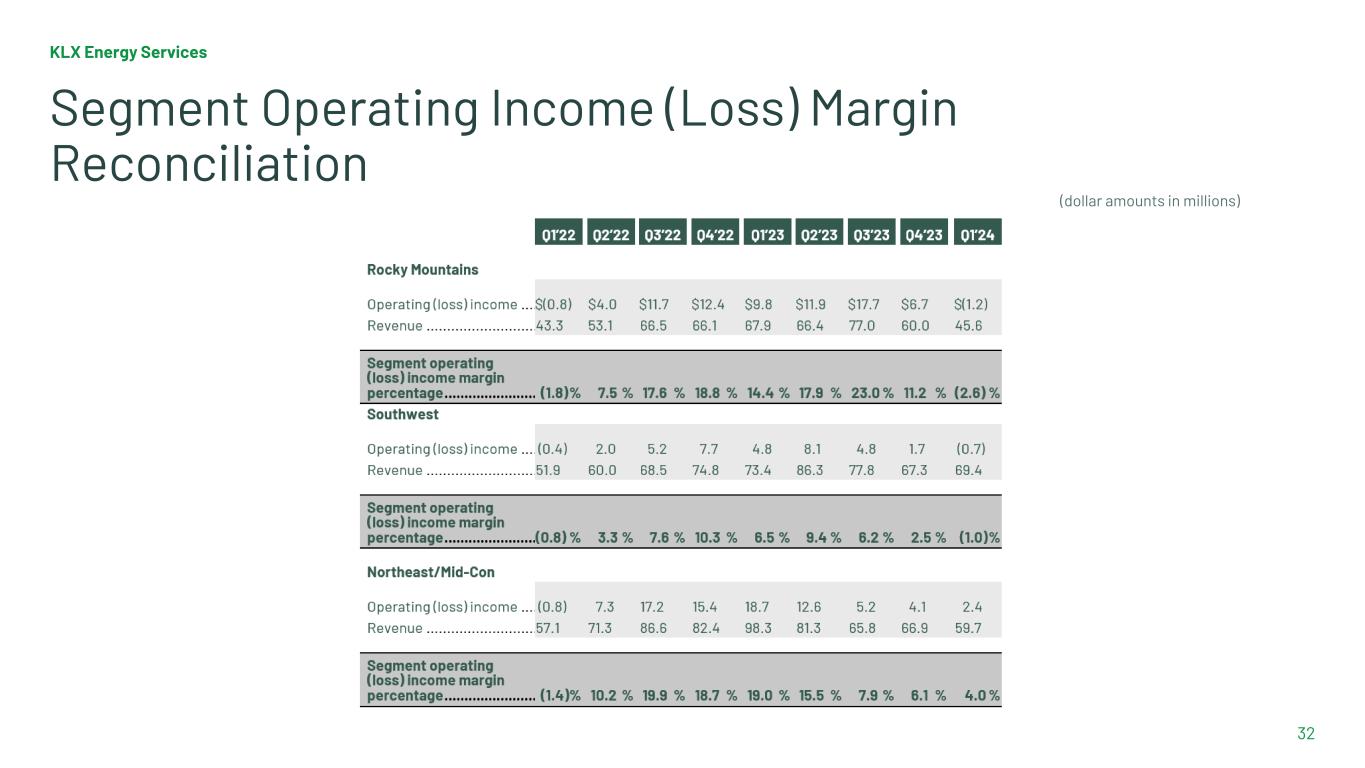 KLX Energy Services

Segment Operating Income (Loss) Margin Reconciliation

(dollar amounts in millions)

| | Q1'22 | Q2'22 | Q3'22 | Q4'22 | Q1'23 | Q2'23 | Q3'23 | Q4'23 | Q1'24 |
|---|---|---|---|---|---|---|---|---|---|
| Rocky Mountains | | | | | | | | | |
| Operating (loss) income | $(0.8) | $4.0 | $11.7 | $12.4 | $9.8 | $11.9 | $17.7 | $6.7 | $(1.2) |
| Revenue | 43.3 | 53.1 | 66.5 | 66.1 | 67.9 | 66.4 | 77.0 | 60.0 | 45.6 |
| Segment operating (loss) income margin percentage | (1.8)% | 7.5 % | 17.6 % | 18.8 % | 14.4 % | 17.9 % | 23.0 % | 11.2 % | (2.6) % |
| Southwest | | | | | | | | | |
| Operating (loss) income | (0.4) | 2.0 | 5.2 | 7.7 | 4.8 | 8.1 | 4.8 | 1.7 | (0.7) |
| Revenue | 51.9 | 60.0 | 68.5 | 74.8 | 73.4 | 86.3 | 77.8 | 67.3 | 69.4 |
| Segment operating (loss) income margin percentage | (0.8) % | 3.3 % | 7.6 % | 10.3 % | 6.5 % | 9.4 % | 6.2 % | 2.5 % | (1.0)% |
| Northeast/Mid-Con | | | | | | | | | |
| Operating (loss) income | (0.8) | 7.3 | 17.2 | 15.4 | 18.7 | 12.6 | 5.2 | 4.1 | 2.4 |
| Revenue | 57.1 | 71.3 | 86.6 | 82.4 | 98.3 | 81.3 | 65.8 | 66.9 | 59.7 |
| Segment operating (loss) income margin percentage | (1.4)% | 10.2 % | 19.9 % | 18.7 % | 19.0 % | 15.5 % | 7.9 % | 6.1 % | 4.0 % |

32